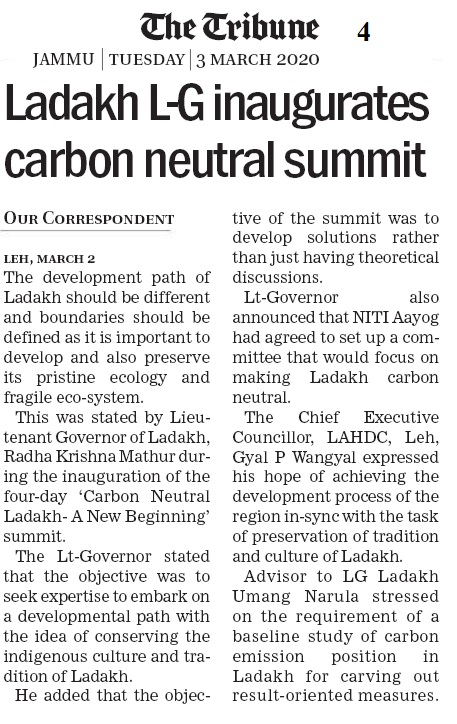 The Tribune 4

JAMMU | TUESDAY | 3 MARCH 2020

Ladakh L-G inaugurates carbon neutral summit

OUR CORRESPONDENT

LEH, MARCH 2
The development path of Ladakh should be different and boundaries should be defined as it is important to develop and also preserve its pristine ecology and fragile eco-system.

This was stated by Lieutenant Governor of Ladakh, Radha Krishna Mathur during the inauguration of the four-day 'Carbon Neutral Ladakh- A New Beginning' summit.

The Lt-Governor stated that the objective was to seek expertise to embark on a developmental path with the idea of conserving the indigenous culture and tradition of Ladakh.

He added that the objective of the summit was to develop solutions rather than just having theoretical discussions.

Lt-Governor also announced that NITI Aayog had agreed to set up a committee that would focus on making Ladakh carbon neutral.

The Chief Executive Councillor, LAHDC, Leh, Gyal P Wangyal expressed his hope of achieving the development process of the region in-sync with the task of preservation of tradition and culture of Ladakh.

Advisor to LG Ladakh Umang Narula stressed on the requirement of a baseline study of carbon emission position in Ladakh for carving out result-oriented measures.